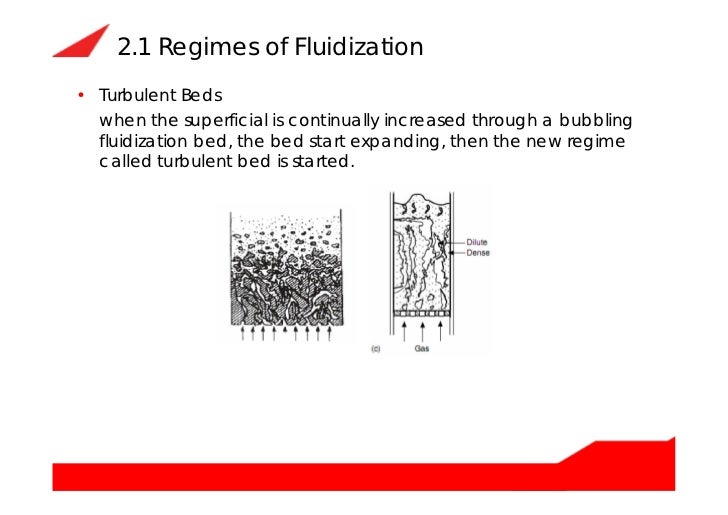 2.1 Regimes of Fluidization

• Turbulent Beds
when the superficial is continually increased through a bubbling fluidization bed, the bed start expanding, then the new regime called turbulent bed is started.

Dilute
Dense
(c)
Gas